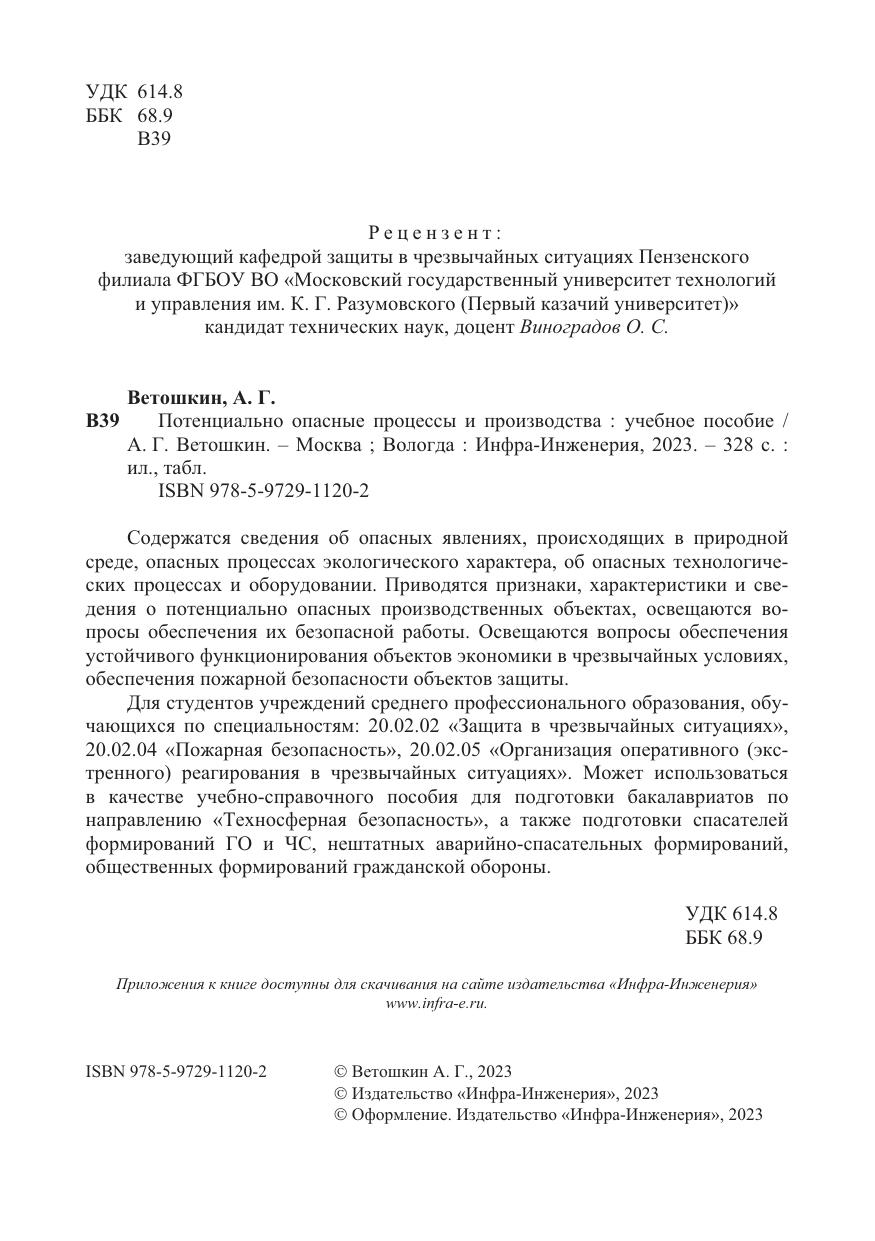 УДК 614.8
ББК 68.9
В39

Рецензент:
заведующий кафедрой защиты в чрезвычайных ситуациях Пензенского филиала ФГБОУ ВО «Московский государственный университет технологий и управления им. К. Г. Разумовского (Первый казачий университет)» кандидат технических наук, доцент Виноградов О. С.

Ветошкин, А. Г.
В39 Потенциально опасные процессы и производства : учебное пособие / А. Г. Ветошкин. – Москва ; Вологда : Инфра-Инженерия, 2023. – 328 с. : ил., табл.
ISBN 978-5-9729-1120-2

Содержатся сведения об опасных явлениях, происходящих в природной среде, опасных процессах экологического характера, об опасных технологических процессах и оборудовании. Приводятся признаки, характеристики и сведения о потенциально опасных производственных объектах, освещаются вопросы обеспечения их безопасной работы. Освещаются вопросы обеспечения устойчивого функционирования объектов экономики в чрезвычайных условиях, обеспечения пожарной безопасности объектов защиты.

Для студентов учреждений среднего профессионального образования, обучающихся по специальностям: 20.02.02 «Защита в чрезвычайных ситуациях», 20.02.04 «Пожарная безопасность», 20.02.05 «Организация оперативного (экстренного) реагирования в чрезвычайных ситуациях». Может использоваться в качестве учебно-справочного пособия для подготовки бакалавриатов по направлению «Техносферная безопасность», а также подготовки спасателей формирований ГО и ЧС, нештатных аварийно-спасательных формирований, общественных формирований гражданской обороны.

УДК 614.8
ББК 68.9

Приложения к книге доступны для скачивания на сайте издательства «Инфра-Инженерия» www.infra-e.ru.

ISBN 978-5-9729-1120-2

© Ветошкин А. Г., 2023
© Издательство «Инфра-Инженерия», 2023
© Оформление. Издательство «Инфра-Инженерия», 2023